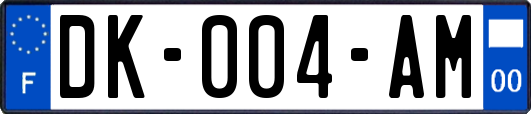 F
DK-004-AM
00